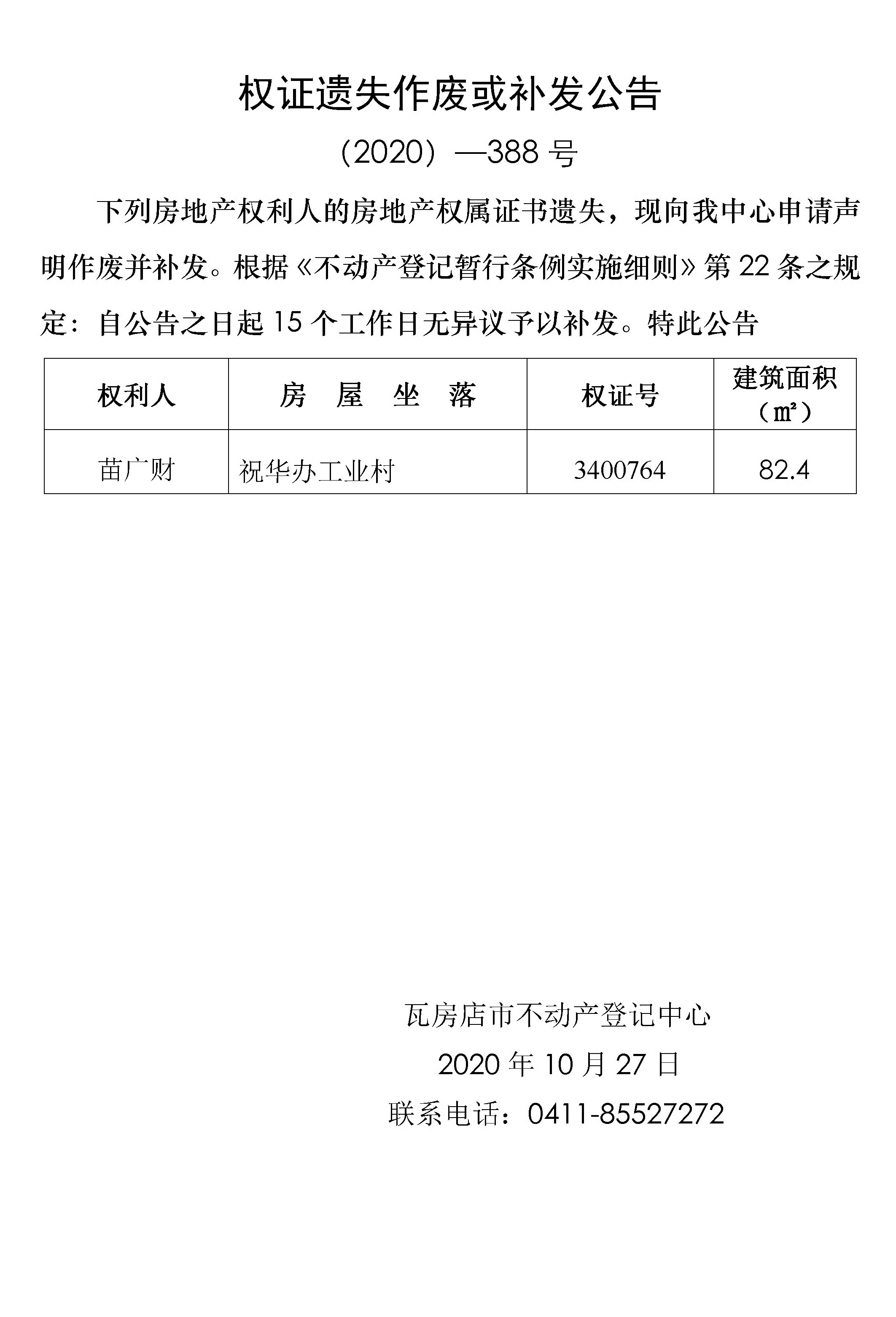 权证遗失作废或补发公告

（2020）—388 号

下列房地产权利人的房地产权属证书遗失，现向我中心申请声明作废并补发。根据《不动产登记暂行条例实施细则》第 22 条之规定：自公告之日起 15 个工作日无异议予以补发。特此公告

| 权利人 | 房　屋　坐　落 | 权证号 | 建筑面积（㎡） |
|---|---|---|---|
| 苗广财 | 祝华办工业村 | 3400764 | 82.4 |

瓦房店市不动产登记中心

2020 年 10 月 27 日

联系电话：0411-85527272